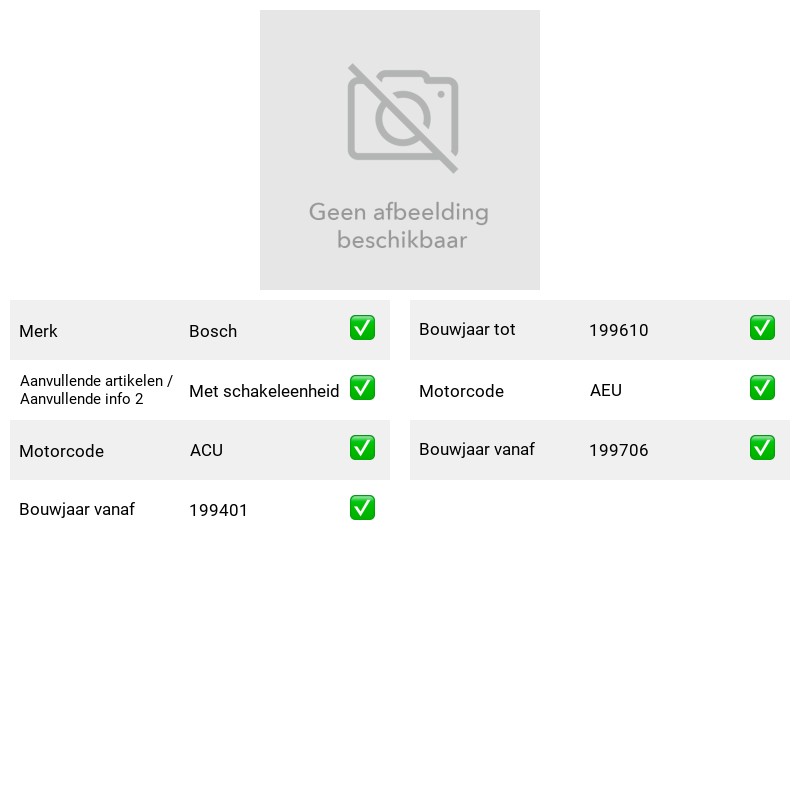 Geen afbeelding beschikbaar

Merk Bosch ☑
Aanvullende artikelen / Aanvullende info 2 Met schakeleenheid ☑
Motorcode ACU ☑
Bouwjaar vanaf 199401 ☑

Bouwjaar tot 199610 ☑
Motorcode AEU ☑
Bouwjaar vanaf 199706 ☑